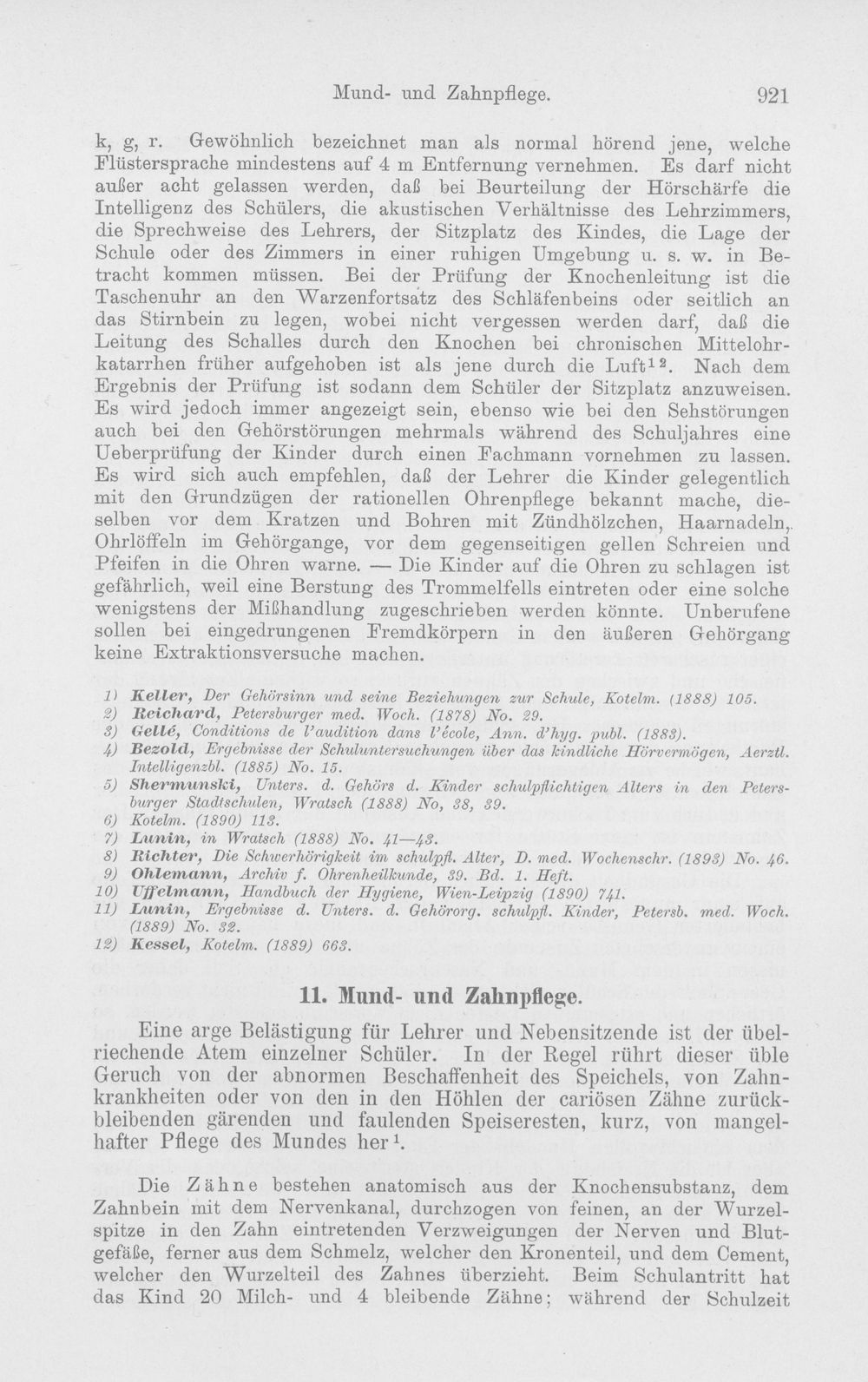 Mund- und Zahnpflege. 921

k, g, r. Gewöhnlich bezeichnet man als normal hörend jene, welche Flüstersprache mindestens auf 4 m Entfernung vernehmen. Es darf nicht außer acht gelassen werden, daß bei Beurteilung der Hörschärfe die Intelligenz des Schülers, die akustischen Verhältnisse des Lehrzimmers, die Sprechweise des Lehrers, der Sitzplatz des Kindes, die Lage der Schule oder des Zimmers in einer ruhigen Umgebung u. s. w. in Betracht kommen müssen. Bei der Prüfung der Knochenleitung ist die Taschenuhr an den Warzenfortsatz des Schläfenbeins oder seitlich an das Stirnbein zu legen, wobei nicht vergessen werden darf, daß die Leitung des Schalles durch den Knochen bei chronischen Mittelohrkatarrhen früher aufgehoben ist als jene durch die Luft$^{12}$. Nach dem Ergebnis der Prüfung ist sodann dem Schüler der Sitzplatz anzuweisen. Es wird jedoch immer angezeigt sein, ebenso wie bei den Sehstörungen auch bei den Gehörstörungen mehrmals während des Schuljahres eine Ueberprüfung der Kinder durch einen Fachmann vornehmen zu lassen. Es wird sich auch empfehlen, daß der Lehrer die Kinder gelegentlich mit den Grundzügen der rationellen Ohrenpflege bekannt mache, dieselben vor dem Kratzen und Bohren mit Zündhölzchen, Haarnadeln, Ohrlöffeln im Gehörgange, vor dem gegenseitigen gellen Schreien und Pfeifen in die Ohren warne. — Die Kinder auf die Ohren zu schlagen ist gefährlich, weil eine Berstung des Trommelfells eintreten oder eine solche wenigstens der Mißhandlung zugeschrieben werden könnte. Unberufene sollen bei eingedrungenen Fremdkörpern in den äußeren Gehörgang keine Extraktionsversuche machen.

1) Keller, Der Gehörsinn und seine Beziehungen zur Schule, Kotelm. (1888) 105.
2) Reichard, Petersburger med. Woch. (1878) No. 29.
3) Gellé, Conditions de l'audition dans l'école, Ann. d'hyg. publ. (1883).
4) Bezold, Ergebnisse der Schuluntersuchungen über das kindliche Hörvermögen, Aerztl. Intelligenzbl. (1885) No. 15.
5) Shermunski, Unters. d. Gehörs d. Kinder schulpflichtigen Alters in den Petersburger Stadtschulen, Wratsch (1888) No, 38, 39.
6) Kotelm. (1890) 113.
7) Lunin, in Wratsch (1888) No. 41—43.
8) Richter, Die Schwerhörigkeit im schulpfl. Alter, D. med. Wochenschr. (1893) No. 46.
9) Ohlemann, Archiv f. Ohrenheilkunde, 39. Bd. 1. Heft.
10) Uffelmann, Handbuch der Hygiene, Wien-Leipzig (1890) 741.
11) Lunin, Ergebnisse d. Unters. d. Gehörorg. schulpfl. Kinder, Petersb. med. Woch. (1889) No. 32.
12) Kessel, Kotelm. (1889) 663.

11. Mund- und Zahnpflege.

Eine arge Belästigung für Lehrer und Nebensitzende ist der übelriechende Atem einzelner Schüler. In der Regel rührt dieser üble Geruch von der abnormen Beschaffenheit des Speichels, von Zahnkrankheiten oder von den in den Höhlen der cariösen Zähne zurückbleibenden gärenden und faulenden Speiseresten, kurz, von mangelhafter Pflege des Mundes her$^{1}$.

Die Zähne bestehen anatomisch aus der Knochensubstanz, dem Zahnbein mit dem Nervenkanal, durchzogen von feinen, an der Wurzelspitze in den Zahn eintretenden Verzweigungen der Nerven und Blutgefäße, ferner aus dem Schmelz, welcher den Kronenteil, und dem Cement, welcher den Wurzelteil des Zahnes überzieht. Beim Schulantritt hat das Kind 20 Milch- und 4 bleibende Zähne; während der Schulzeit